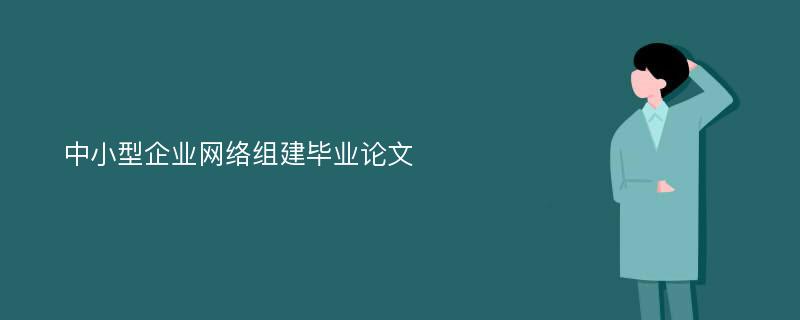 中小型企业网络组建毕业论文